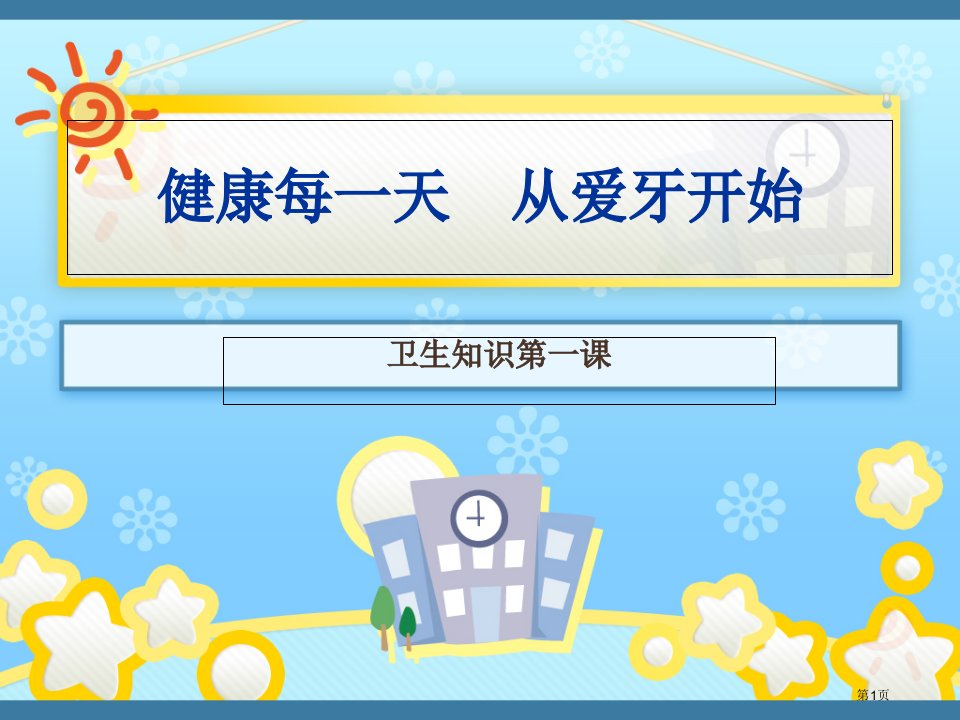 健康每一天　从爱牙开始

卫生知识第一课

第1页